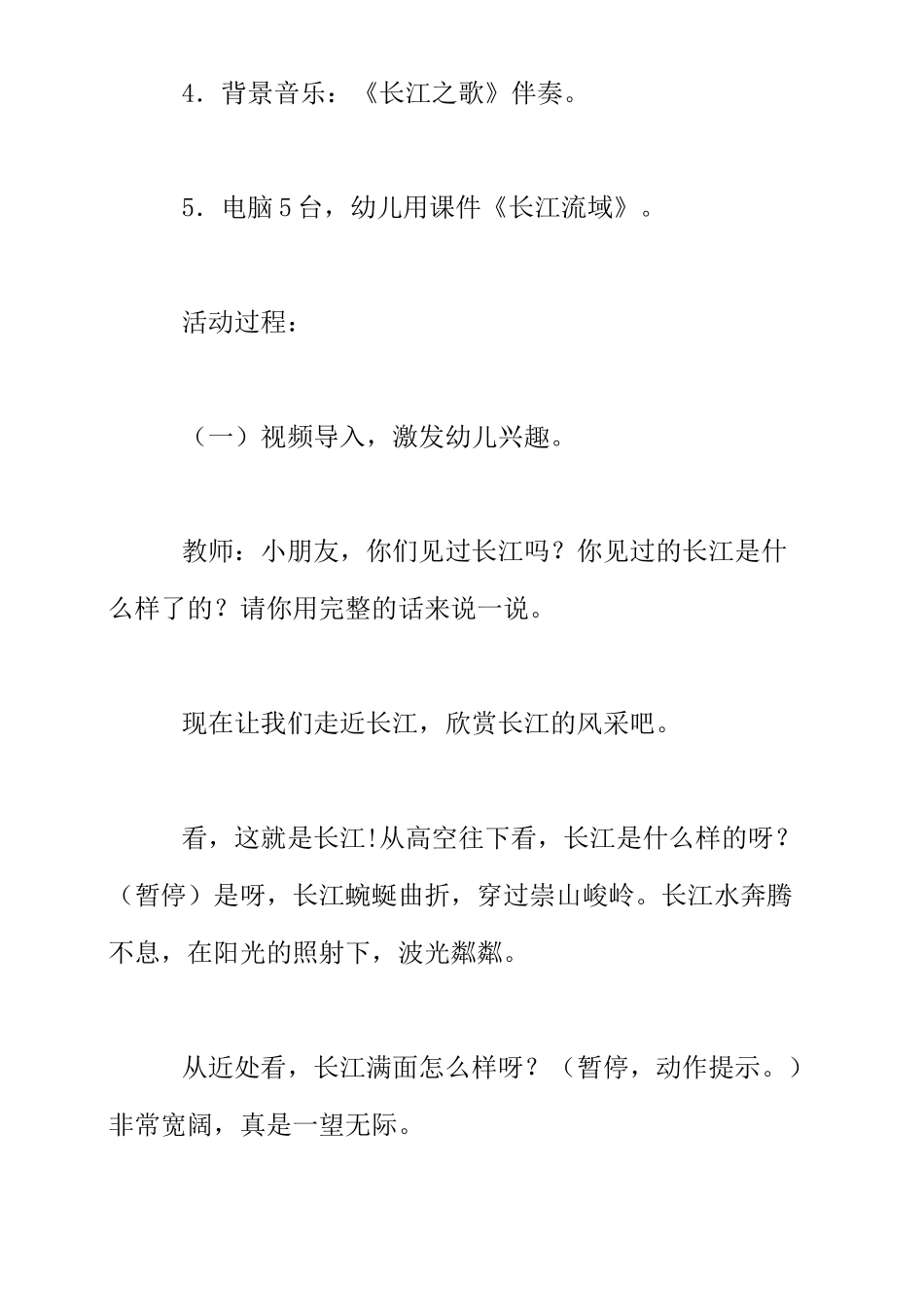 4．背景音乐：《长江之歌》伴奏。

5．电脑5台，幼儿用课件《长江流域》。

活动过程：

（一）视频导入，激发幼儿兴趣。

教师：小朋友，你们见过长江吗？你见过的长江是什么样了的？请你用完整的话来说一说。

现在让我们走近长江，欣赏长江的风采吧。

看，这就是长江!从高空往下看，长江是什么样的呀？（暂停）是呀，长江蜿蜒曲折，穿过崇山峻岭。长江水奔腾不息，在阳光的照射下，波光粼粼。

从近处看，长江满面怎么样呀？（暂停，动作提示。）非常宽阔，真是一望无际。